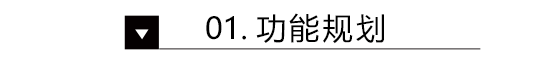 01. 功能规划